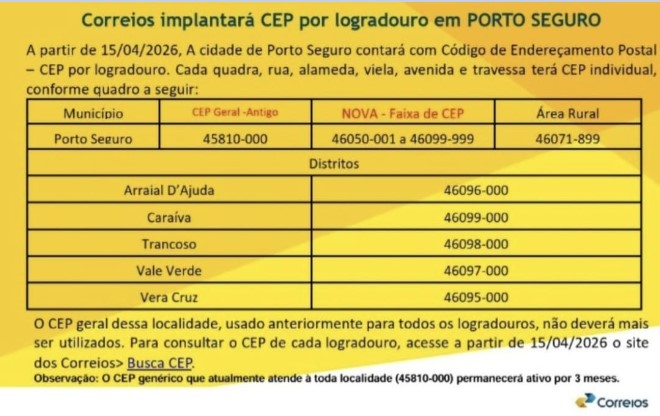 Correios implantará CEP por logradouro em PORTO SEGURO

A partir de 15/04/2026, A cidade de Porto Seguro contará com Código de Endereçamento Postal – CEP por logradouro. Cada quadra, rua, alameda, viela, avenida e travessa terá CEP individual, conforme quadro a seguir:

| Município | CEP Geral -Antigo | NOVA - Faixa de CEP | Área Rural |
|---|---|---|---|
| Porto Seguro | 45810-000 | 46050-001 a 46099-999 | 46071-899 |

| Distritos | |
|---|---|
| Arraial D'Ajuda | 46096-000 |
| Caraíva | 46099-000 |
| Trancoso | 46098-000 |
| Vale Verde | 46097-000 |
| Vera Cruz | 46095-000 |

O CEP geral dessa localidade, usado anteriormente para todos os logradouros, não deverá mais ser utilizados. Para consultar o CEP de cada logradouro, acesse a partir de 15/04/2026 o site dos Correios> Busca CEP.

Observação: O CEP genérico que atualmente atende à toda localidade (45810-000) permanecerá ativo por 3 meses.

Correios